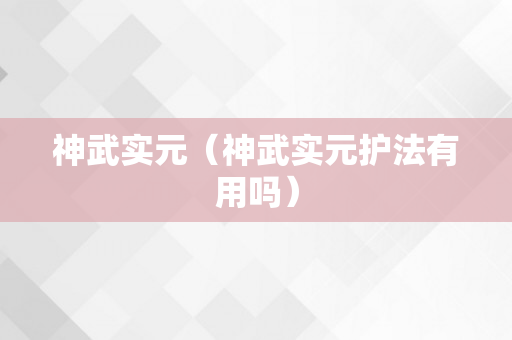 神武实元（神武实元护法有用吗）